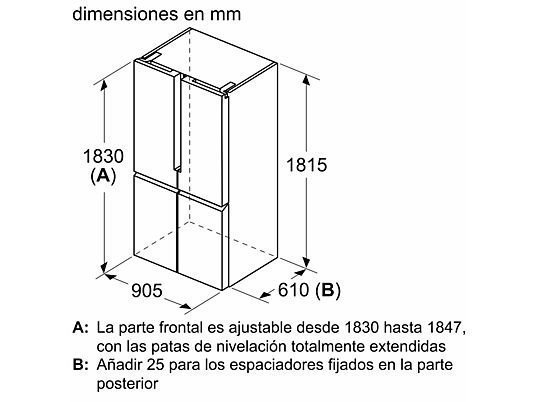 dimensiones en mm

1830
(A)

1815

905

610 (B)

A: La parte frontal es ajustable desde 1830 hasta 1847, con las patas de nivelación totalmente extendidas
B: Añadir 25 para los espaciadores fijados en la parte posterior